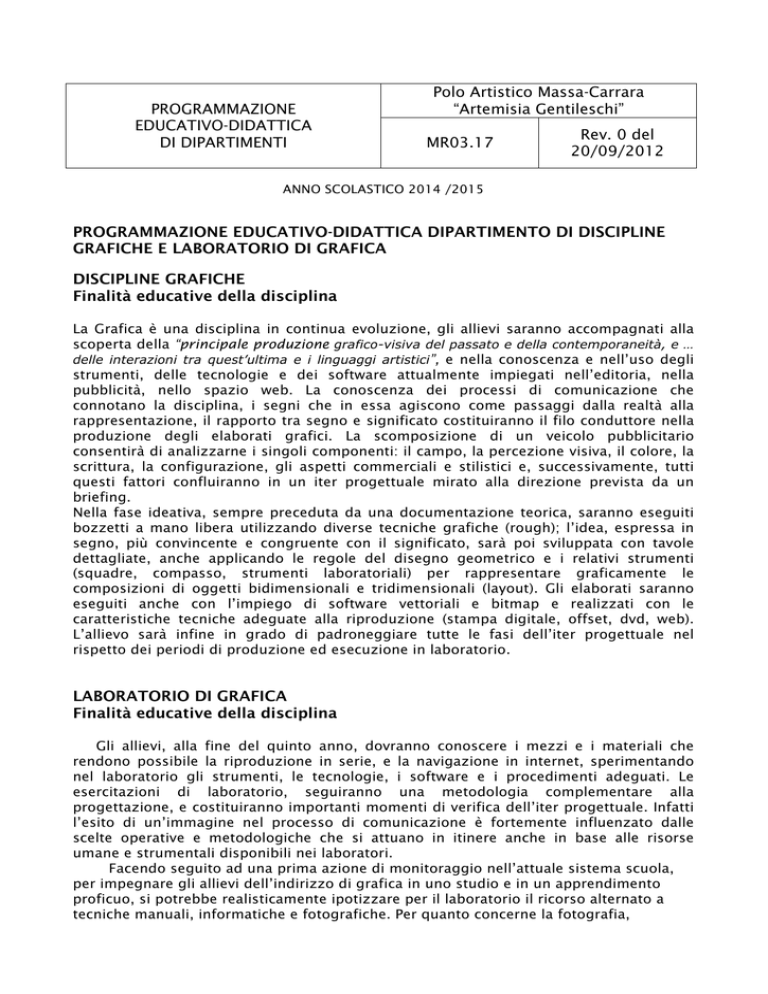 | PROGRAMMAZIONE EDUCATIVO-DIDATTICA DI DIPARTIMENTI | Polo Artistico Massa-Carrara "Artemisia Gentileschi" | |
|---|---|---|
| | MR03.17 | Rev. 0 del 20/09/2012 |

ANNO SCOLASTICO 2014 /2015

PROGRAMMAZIONE EDUCATIVO-DIDATTICA DIPARTIMENTO DI DISCIPLINE GRAFICHE E LABORATORIO DI GRAFICA

DISCIPLINE GRAFICHE
Finalità educative della disciplina

La Grafica è una disciplina in continua evoluzione, gli allievi saranno accompagnati alla scoperta della "principale produzione grafico-visiva del passato e della contemporaneità, e ... delle interazioni tra quest'ultima e i linguaggi artistici", e nella conoscenza e nell'uso degli strumenti, delle tecnologie e dei software attualmente impiegati nell'editoria, nella pubblicità, nello spazio web. La conoscenza dei processi di comunicazione che connotano la disciplina, i segni che in essa agiscono come passaggi dalla realtà alla rappresentazione, il rapporto tra segno e significato costituiranno il filo conduttore nella produzione degli elaborati grafici. La scomposizione di un veicolo pubblicitario consentirà di analizzarne i singoli componenti: il campo, la percezione visiva, il colore, la scrittura, la configurazione, gli aspetti commerciali e stilistici e, successivamente, tutti questi fattori confluiranno in un iter progettuale mirato alla direzione prevista da un briefing.
Nella fase ideativa, sempre preceduta da una documentazione teorica, saranno eseguiti bozzetti a mano libera utilizzando diverse tecniche grafiche (rough); l'idea, espressa in segno, più convincente e congruente con il significato, sarà poi sviluppata con tavole dettagliate, anche applicando le regole del disegno geometrico e i relativi strumenti (squadre, compasso, strumenti laboratoriali) per rappresentare graficamente le composizioni di oggetti bidimensionali e tridimensionali (layout). Gli elaborati saranno eseguiti anche con l'impiego di software vettoriali e bitmap e realizzati con le caratteristiche tecniche adeguate alla riproduzione (stampa digitale, offset, dvd, web). L'allievo sarà infine in grado di padroneggiare tutte le fasi dell'iter progettuale nel rispetto dei periodi di produzione ed esecuzione in laboratorio.

LABORATORIO DI GRAFICA
Finalità educative della disciplina

Gli allievi, alla fine del quinto anno, dovranno conoscere i mezzi e i materiali che rendono possibile la riproduzione in serie, e la navigazione in internet, sperimentando nel laboratorio gli strumenti, le tecnologie, i software e i procedimenti adeguati. Le esercitazioni di laboratorio, seguiranno una metodologia complementare alla progettazione, e costituiranno importanti momenti di verifica dell'iter progettuale. Infatti l'esito di un'immagine nel processo di comunicazione è fortemente influenzato dalle scelte operative e metodologiche che si attuano in itinere anche in base alle risorse umane e strumentali disponibili nei laboratori.
Facendo seguito ad una prima azione di monitoraggio nell'attuale sistema scuola, per impegnare gli allievi dell'indirizzo di grafica in uno studio e in un apprendimento proficuo, si potrebbe realisticamente ipotizzare per il laboratorio il ricorso alternato a tecniche manuali, informatiche e fotografiche. Per quanto concerne la fotografia,